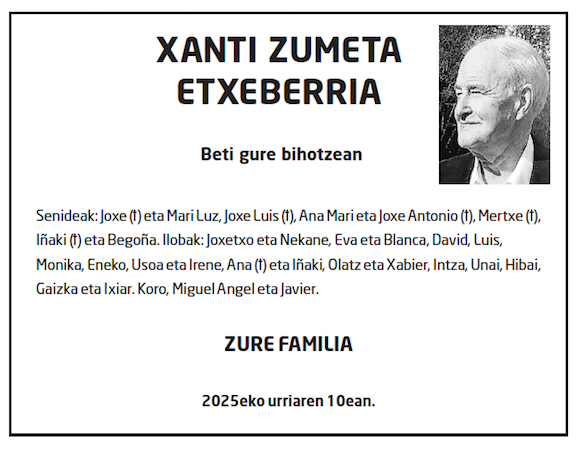 XANTI ZUMETA ETXEBERRIA

Beti gure bihotzean

Senideak: Joxe (†) eta Mari Luz, Joxe Luis (†), Ana Mari eta Joxe Antonio (†), Mertxe (†), Iñaki (†) eta Begoña. Ilobak: Joxetxo eta Nekane, Eva eta Blanca, David, Luis, Monika, Eneko, Usoa eta Irene, Ana (†) eta Iñaki, Olatz eta Xabier, Intza, Unai, Hibai, Gaizka eta Ixiar. Koro, Miguel Angel eta Javier.

ZURE FAMILIA

2025eko urriaren 10ean.